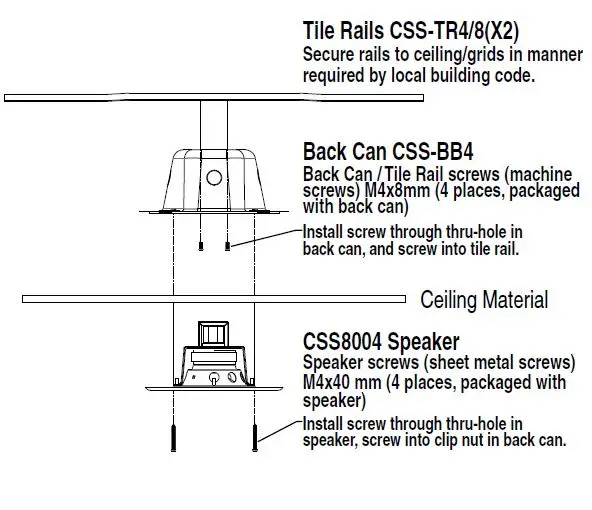 Tile Rails CSS-TR4/8(X2)
Secure rails to ceiling/grids in manner required by local building code.

Back Can CSS-BB4
Back Can / Tile Rail screws (machine screws) M4x8mm (4 places, packaged with back can)

Install screw through thru-hole in back can, and screw into tile rail.

Ceiling Material

CSS8004 Speaker
Speaker screws (sheet metal screws) M4x40 mm (4 places, packaged with speaker)

Install screw through thru-hole in speaker, screw into clip nut in back can.